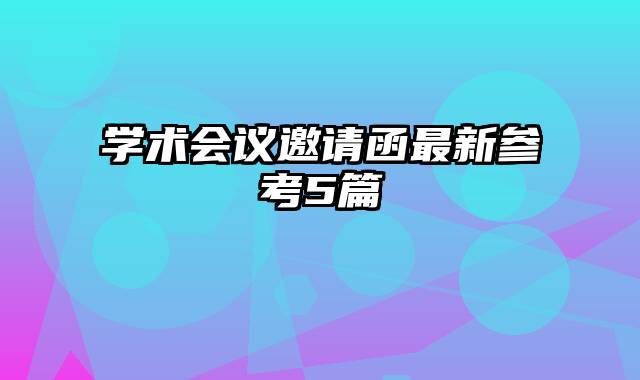 学术会议邀请函最新参考5篇